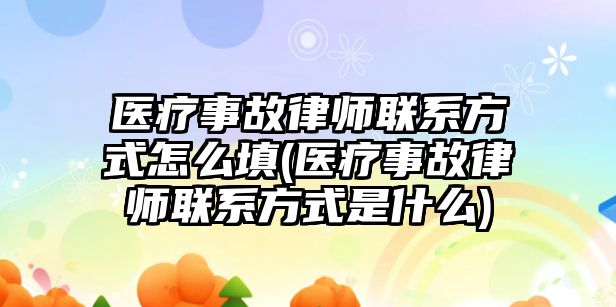 医疗事故律师联系方式怎么填(医疗事故律师联系方式是什么)